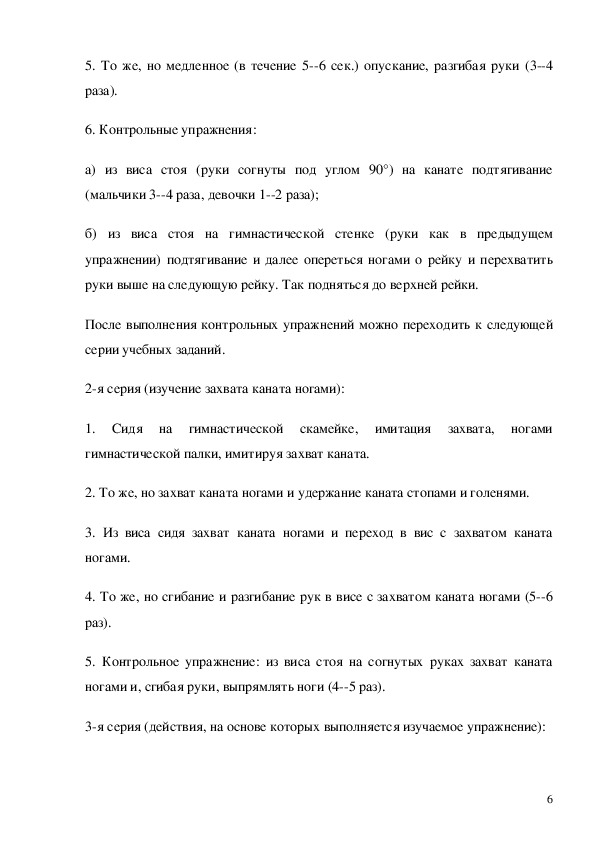 5. То же, но медленное (в течение 5--6 сек.) опускание, разгибая руки (3--4 раза).

6. Контрольные упражнения:

а) из виса стоя (руки согнуты под углом 90°) на канате подтягивание (мальчики 3--4 раза, девочки 1--2 раза);

б) из виса стоя на гимнастической стенке (руки как в предыдущем упражнении) подтягивание и далее опереться ногами о рейку и перехватить руки выше на следующую рейку. Так подняться до верхней рейки.

После выполнения контрольных упражнений можно переходить к следующей серии учебных заданий.

2-я серия (изучение захвата каната ногами):

1. Сидя на гимнастической скамейке, имитация захвата, ногами гимнастической палки, имитируя захват каната.

2. То же, но захват каната ногами и удержание каната стопами и голенями.

3. Из виса сидя захват каната ногами и переход в вис с захватом каната ногами.

4. То же, но сгибание и разгибание рук в висе с захватом каната ногами (5--6 раз).

5. Контрольное упражнение: из виса стоя на согнутых руках захват каната ногами и, сгибая руки, выпрямлять ноги (4--5 раз).

3-я серия (действия, на основе которых выполняется изучаемое упражнение):

6